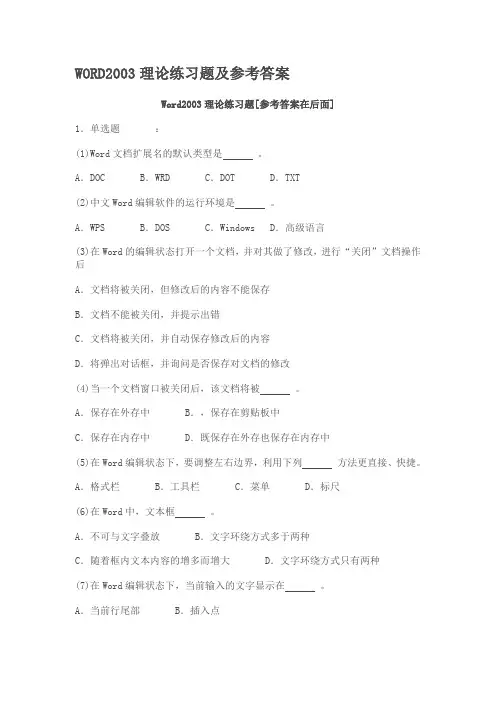 WORD2003 理论练习题及参考答案

Word2003 理论练习题[参考答案在后面]

1．单选题　　　：

(1)Word 文档扩展名的默认类型是______ 。

A．DOC　　B．WRD　　C．DOT　　D．TXT

(2)中文 Word 编辑软件的运行环境是______ 。

A．WPS　　B．DOS　　C．Windows　D．高级语言

(3)在 Word 的编辑状态打开一个文档，并对其做了修改，进行“关闭”文档操作后

A．文档将被关闭，但修改后的内容不能保存

B．文档不能被关闭，并提示出错

C．文档将被关闭，并自动保存修改后的内容

D．将弹出对话框，并询问是否保存对文档的修改

(4)当一个文档窗口被关闭后，该文档将被______ 。

A．保存在外存中　　B．．保存在剪贴板中

C．保存在内存中　　D．既保存在外存也保存在内存中

(5)在 Word 编辑状态下，要调整左右边界，利用下列______ 方法更直接、快捷。

A．格式栏　　B．工具栏　　C．菜单　　D．标尺

(6)在 Word 中，文本框______ 。

A．不可与文字叠放　　B．文字环绕方式多于两种

C．随着框内文本内容的增多而增大　　D．文字环绕方式只有两种

(7)在 Word 编辑状态下，当前输入的文字显示在______ 。

A．当前行尾部　　B．插入点